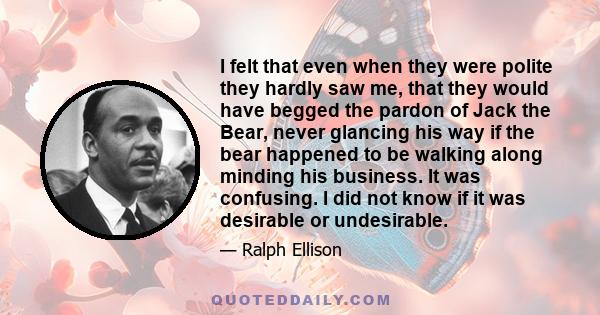 I felt that even when they were polite they hardly saw me, that they would have begged the pardon of Jack the Bear, never glancing his way if the bear happened to be walking along minding his business. It was confusing. I did not know if it was desirable or undesirable.

— Ralph Ellison

QUOTEDDAILY.COM